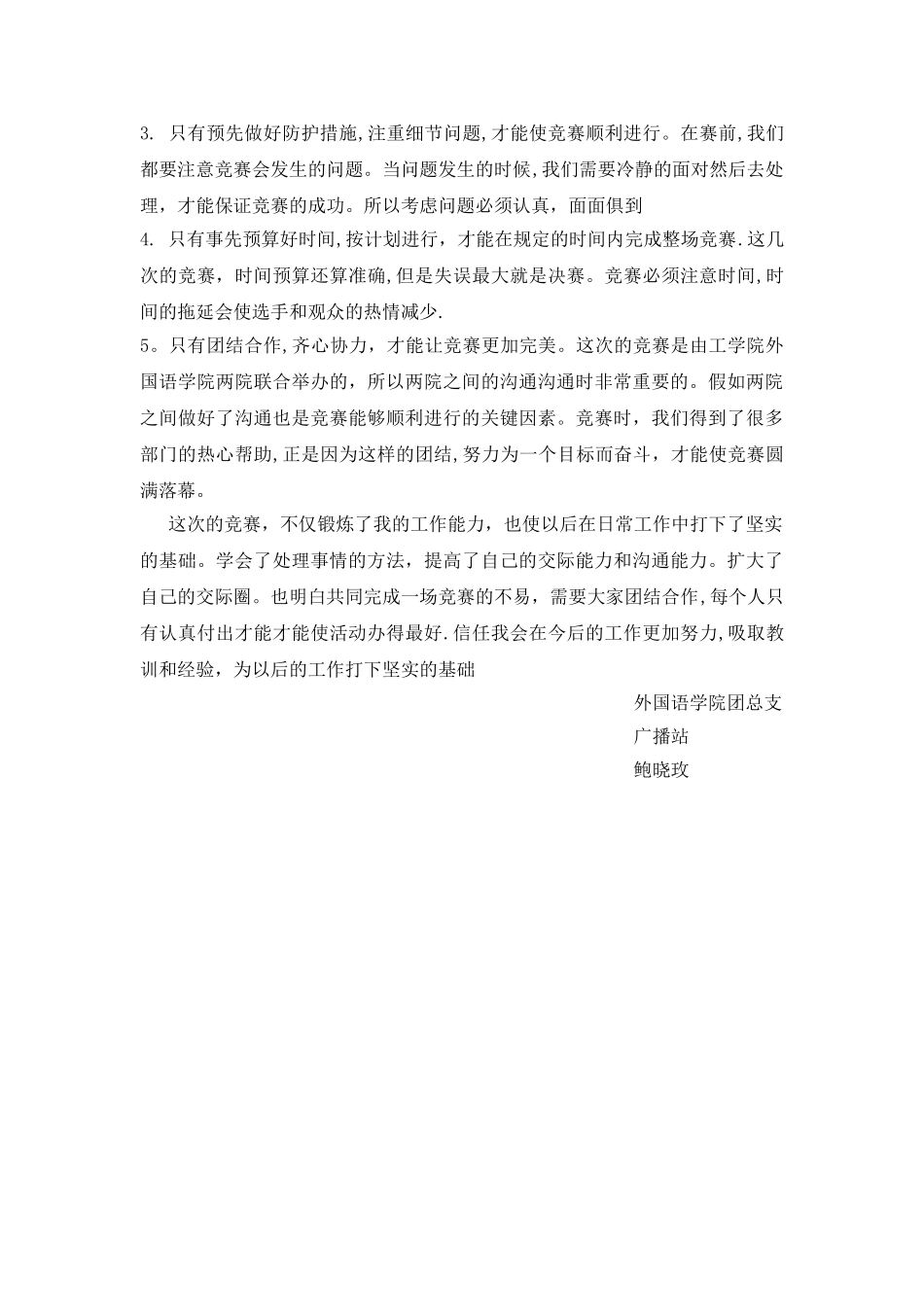 3. 只有预先做好防护措施,注重细节问题,才能使竞赛顺利进行。在赛前,我们都要注意竞赛会发生的问题。当问题发生的时候,我们需要冷静的面对然后去处理，才能保证竞赛的成功。所以考虑问题必须认真，面面俱到

4. 只有事先预算好时间,按计划进行，才能在规定的时间内完成整场竞赛.这几次的竞赛，时间预算还算准确,但是失误最大就是决赛。竞赛必须注意时间,时间的拖延会使选手和观众的热情减少.

5。只有团结合作,齐心协力，才能让竞赛更加完美。这次的竞赛是由工学院外国语学院两院联合举办的，所以两院之间的沟通沟通时非常重要的。假如两院之间做好了沟通也是竞赛能够顺利进行的关键因素。竞赛时，我们得到了很多部门的热心帮助,正是因为这样的团结,努力为一个目标而奋斗，才能使竞赛圆满落幕。

这次的竞赛，不仅锻炼了我的工作能力，也使以后在日常工作中打下了坚实的基础。学会了处理事情的方法，提高了自己的交际能力和沟通能力。扩大了自己的交际圈。也明白共同完成一场竞赛的不易，需要大家团结合作,每个人只有认真付出才能才能使活动办得最好.信任我会在今后的工作更加努力,吸取教训和经验，为以后的工作打下坚实的基础

外国语学院团总支
广播站
鲍晓玫